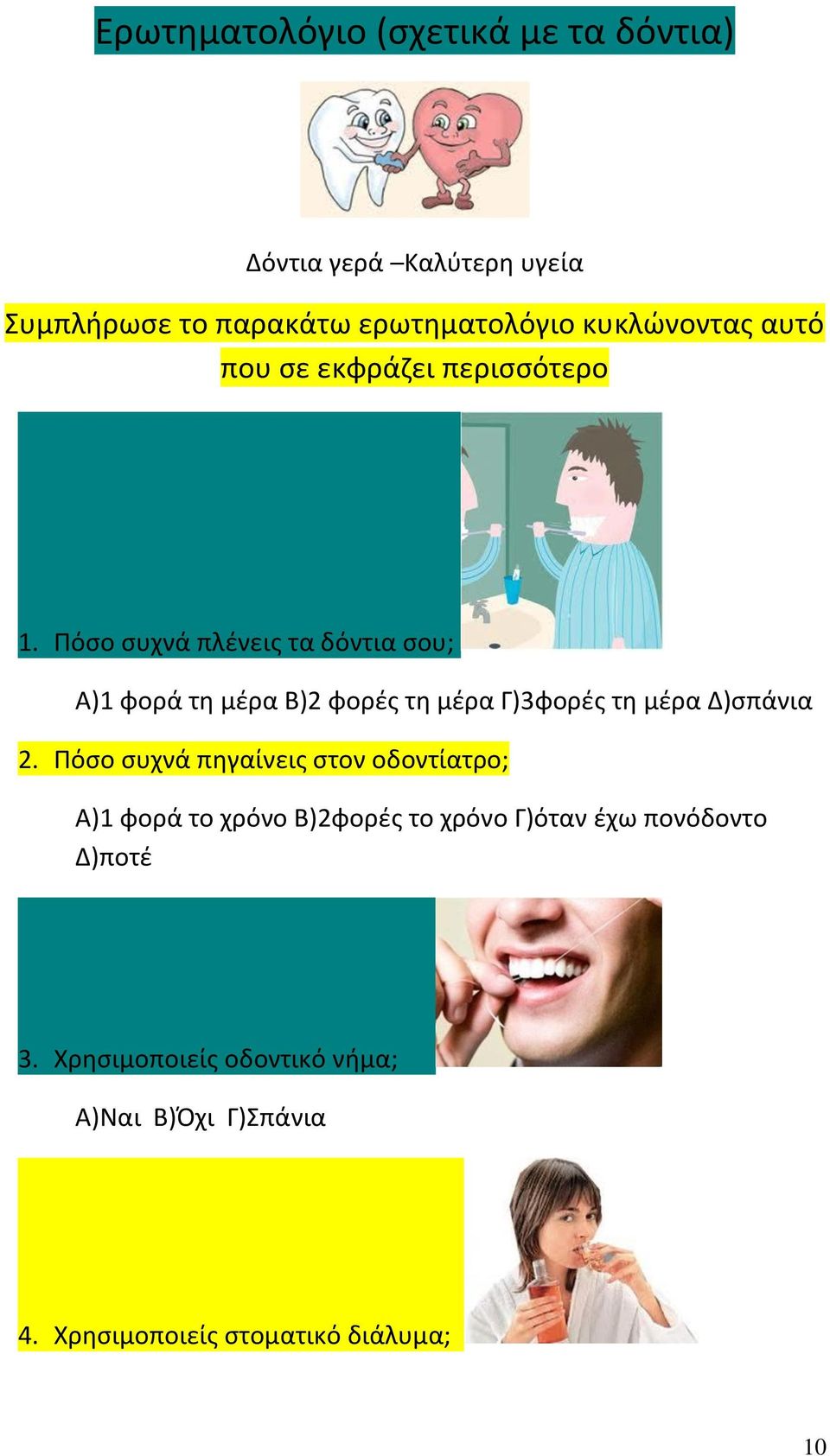 Ερωτηματολόγιο (σχετικά με τα δόντια)

Δόντια γερά –Καλύτερη υγεία

Συμπλήρωσε το παρακάτω ερωτηματολόγιο κυκλώνοντας αυτό που σε εκφράζει περισσότερο

1. Πόσο συχνά πλένεις τα δόντια σου;

Α)1 φορά τη μέρα Β)2 φορές τη μέρα Γ)3φορές τη μέρα Δ)σπάνια

2. Πόσο συχνά πηγαίνεις στον οδοντίατρο;

Α)1 φορά το χρόνο Β)2φορές το χρόνο Γ)όταν έχω πονόδοντο Δ)ποτέ

3. Χρησιμοποιείς οδοντικό νήμα;

Α)Ναι Β)Όχι Γ)Σπάνια

4. Χρησιμοποιείς στοματικό διάλυμα;

10